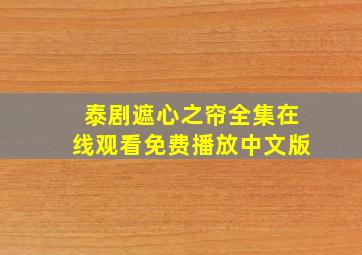 泰剧遮心之帘全集在线观看免费播放中文版